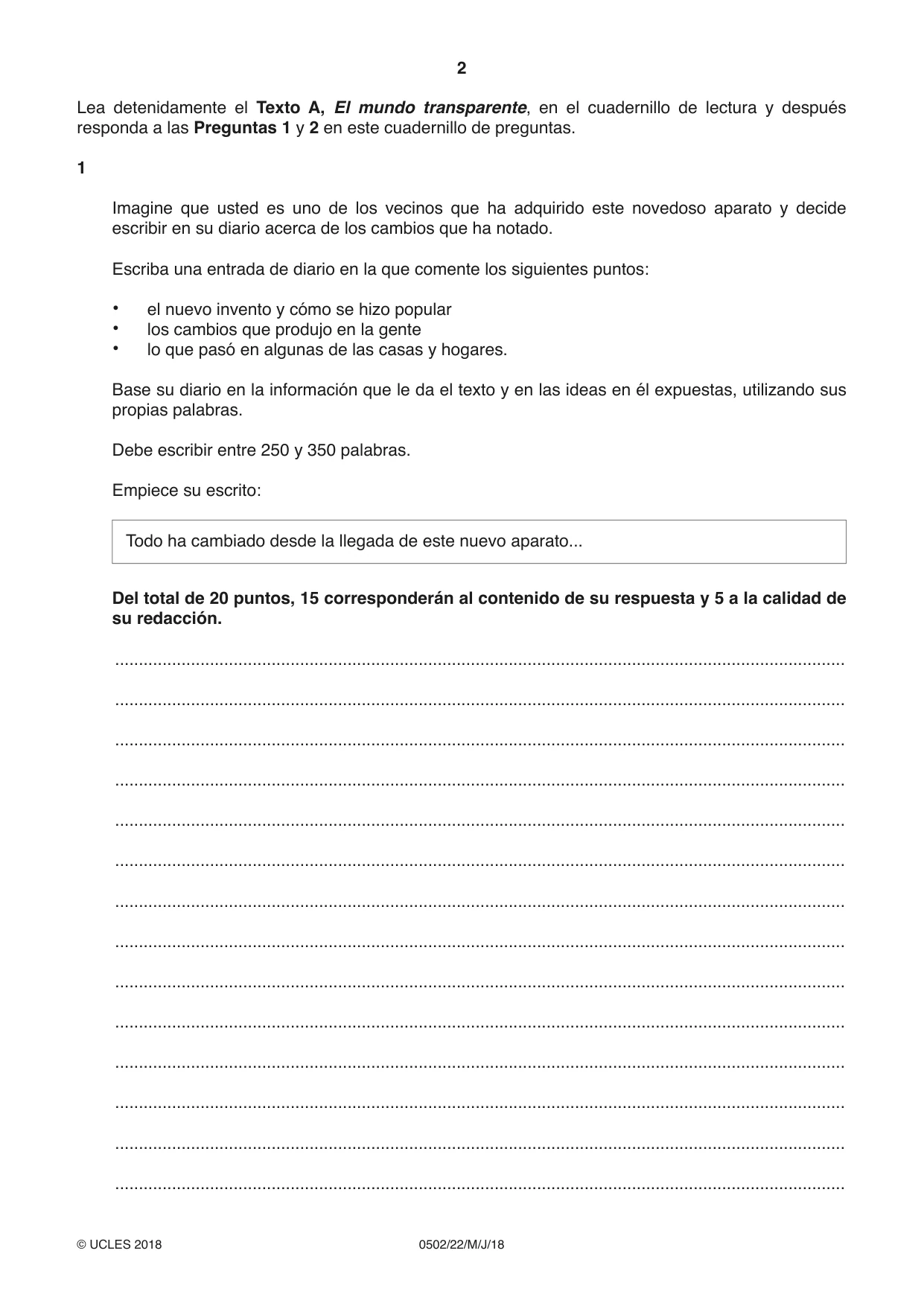 2

Lea detenidamente el Texto A, El mundo transparente, en el cuadernillo de lectura y después responda a las Preguntas 1 y 2 en este cuadernillo de preguntas.

1

Imagine que usted es uno de los vecinos que ha adquirido este novedoso aparato y decide escribir en su diario acerca de los cambios que ha notado.

Escriba una entrada de diario en la que comente los siguientes puntos:

• el nuevo invento y cómo se hizo popular
• los cambios que produjo en la gente
• lo que pasó en algunas de las casas y hogares.

Base su diario en la información que le da el texto y en las ideas en él expuestas, utilizando sus propias palabras.

Debe escribir entre 250 y 350 palabras.

Empiece su escrito:

Todo ha cambiado desde la llegada de este nuevo aparato...

Del total de 20 puntos, 15 corresponderán al contenido de su respuesta y 5 a la calidad de su redacción.

____

____

____

____

____

____

____

____

____

____

____

____

____

____

© UCLES 2018 0502/22/M/J/18